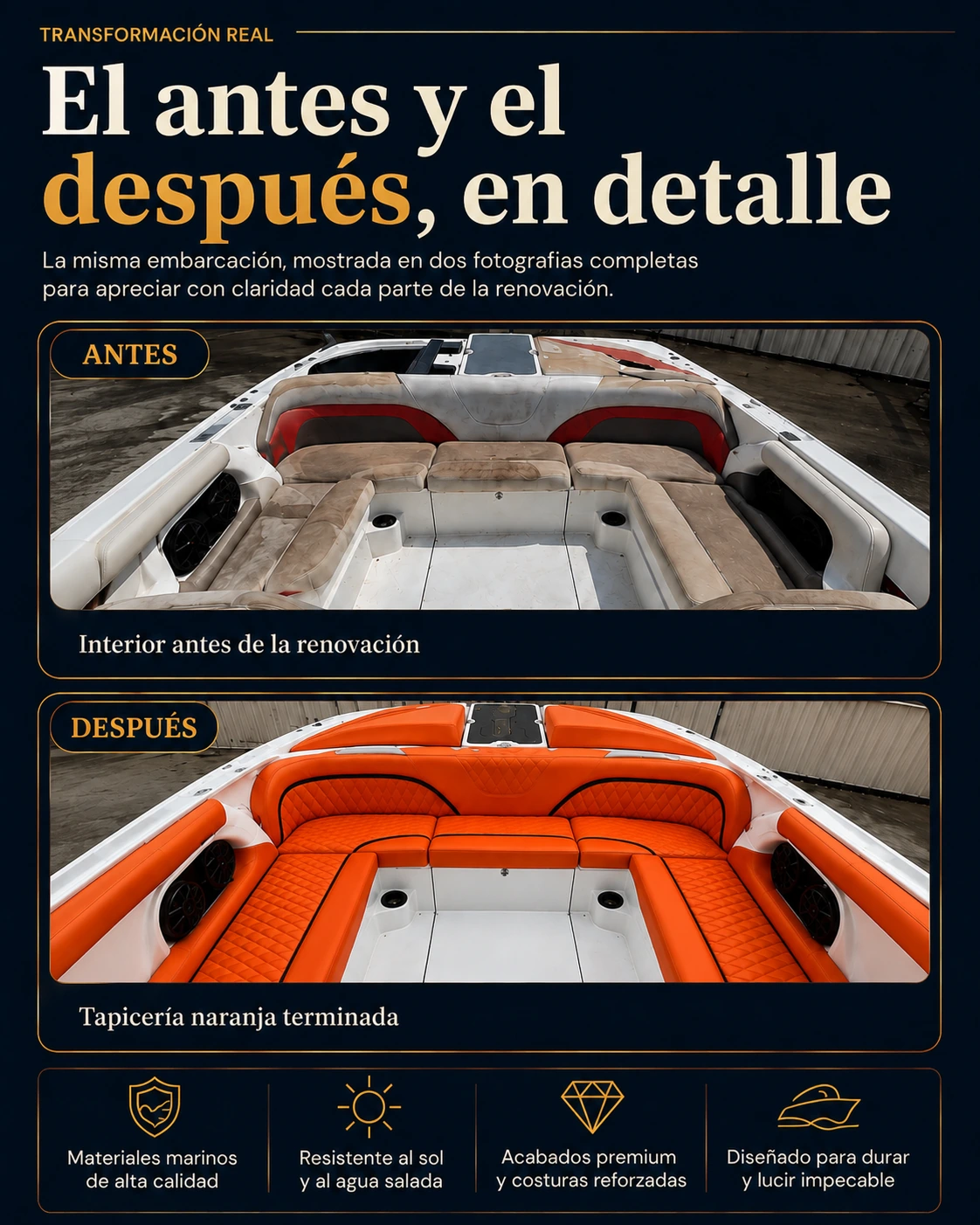 TRANSFORMACIÓN REAL

El antes y el después, en detalle

La misma embarcación, mostrada en dos fotografias completas para apreciar con claridad cada parte de la renovación.

ANTES

Interior antes de la renovación

DESPUÉS

Tapicería naranja terminada

Materiales marinos de alta calidad

Resistente al sol y al agua salada

Acabados premium y costuras reforzadas

Diseñado para durar y lucir impecable